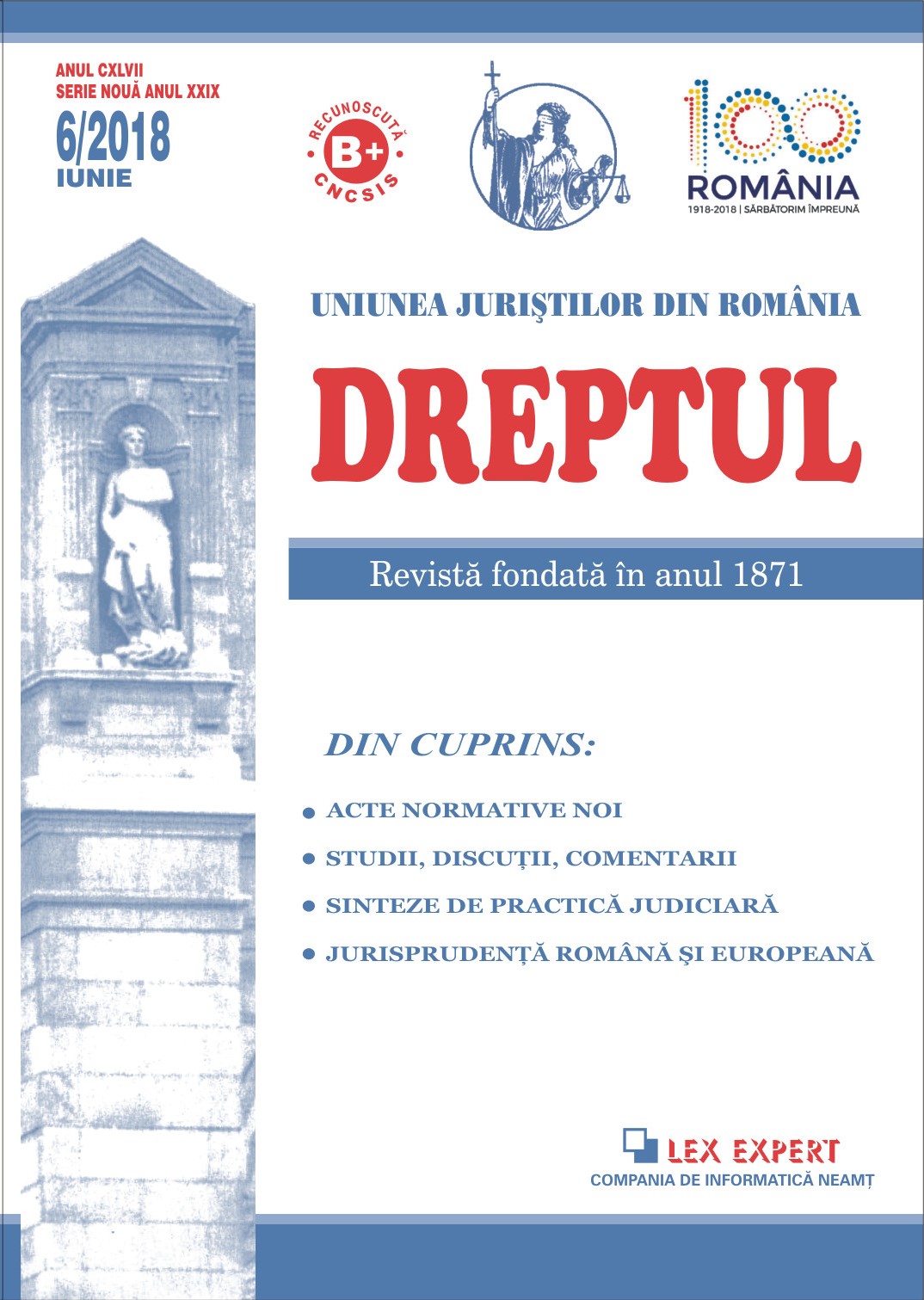 ANUL CXLVII
SERIE NOUĂ ANUL XXIX
6/2018
IUNIE

RECUNOSCUTĂ
B+
CNCSIS

100
ROMÂNIA
1918-2018 | SĂRBĂTORIM ÎMPREUNĂ

UNIUNEA JURIŞTILOR DIN ROMÂNIA

DREPTUL

Revistă fondată în anul 1871

DIN CUPRINS:

• ACTE NORMATIVE NOI
• STUDII, DISCUȚII, COMENTARII
• SINTEZE DE PRACTICĂ JUDICIARĂ
• JURISPRUDENȚĂ ROMÂNĂ ŞI EUROPEANĂ

LEX EXPERT
COMPANIA DE INFORMATICĂ NEAMȚ